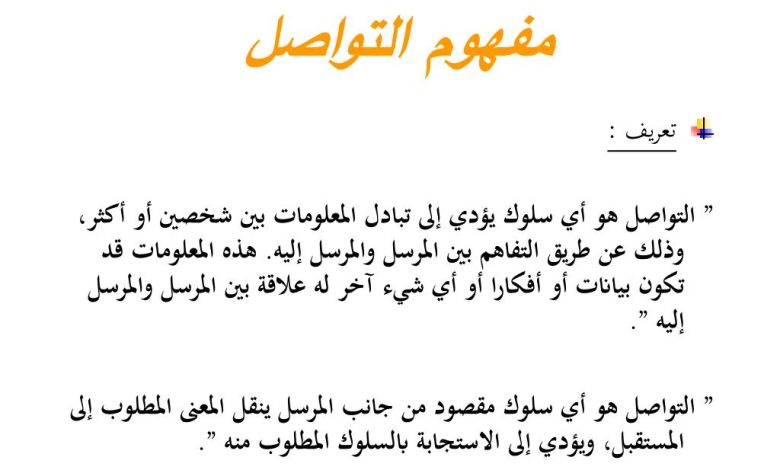 مفهوم التواصل

تعريف :

" التواصل هو أي سلوك يؤدي إلى تبادل المعلومات بين شخصين أو أكثر، وذلك عن طريق التفاهم بين المرسل والمرسل إليه. هذه المعلومات قد تكون بيانات أو أفكارا أو أي شيء آخر له علاقة بين المرسل والمرسل إليه ".

" التواصل هو أي سلوك مقصود من جانب المرسل ينقل المعنى المطلوب إلى المستقبل، ويؤدي إلى الاستجابة بالسلوك المطلوب منه ".